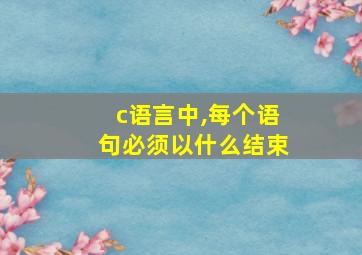 c语言中,每个语句必须以什么结束